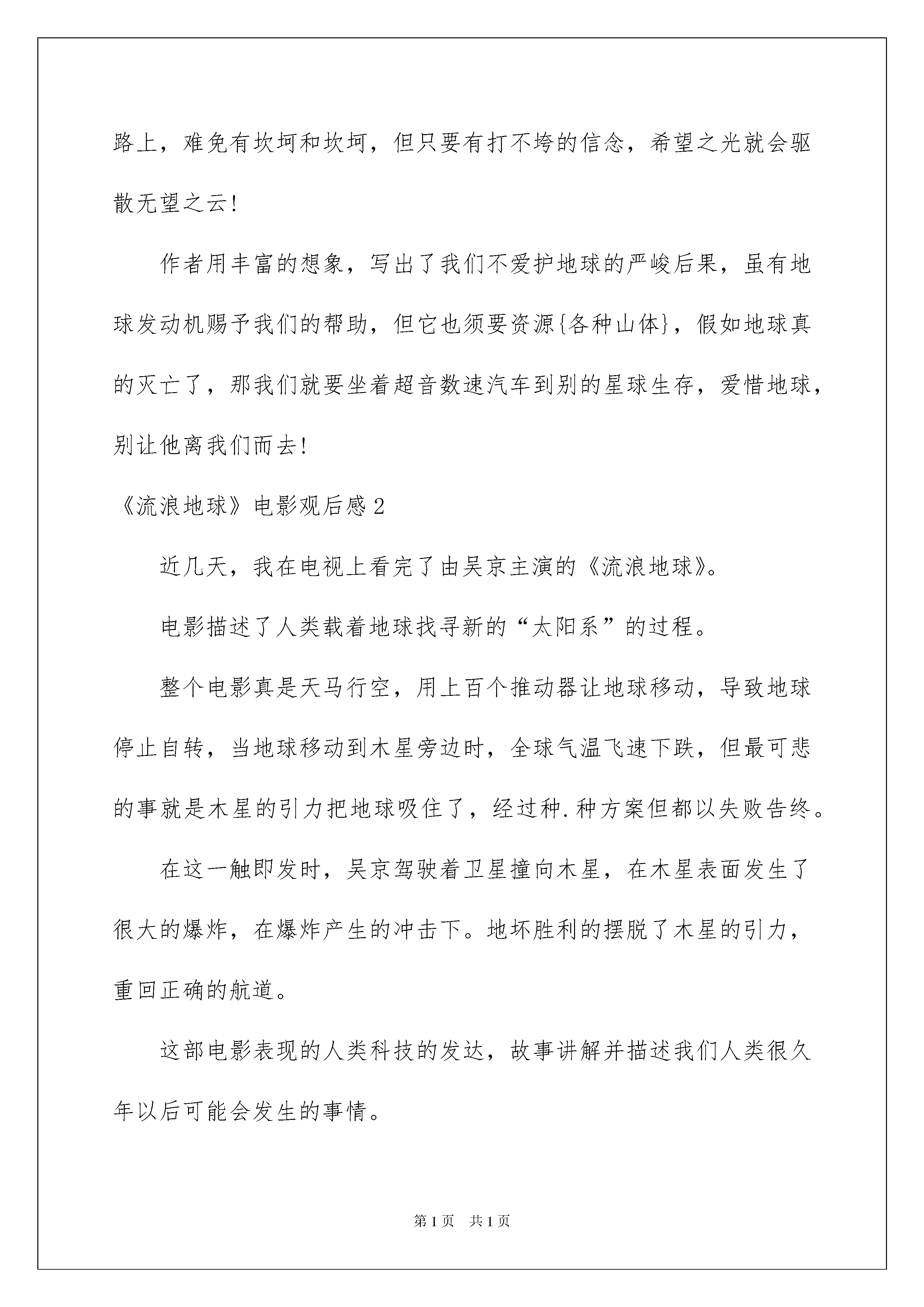 路上，难免有坎坷和坎坷，但只要有打不垮的信念，希望之光就会驱散无望之云!

作者用丰富的想象，写出了我们不爱护地球的严峻后果，虽有地球发动机赐予我们的帮助，但它也须要资源{各种山体}，假如地球真的灭亡了，那我们就要坐着超音数速汽车到别的星球生存，爱惜地球，别让他离我们而去!

《流浪地球》电影观后感2

近几天，我在电视上看完了由吴京主演的《流浪地球》。

电影描述了人类载着地球找寻新的“太阳系”的过程。

整个电影真是天马行空，用上百个推动器让地球移动，导致地球停止自转，当地球移动到木星旁边时，全球气温飞速下跌，但最可悲的事就是木星的引力把地球吸住了，经过种.种方案但都以失败告终。

在这一触即发时，吴京驾驶着卫星撞向木星，在木星表面发生了很大的爆炸，在爆炸产生的冲击下。地坏胜利的摆脱了木星的引力，重回正确的航道。

这部电影表现的人类科技的发达，故事讲解并描述我们人类很久年以后可能会发生的事情。

第1页 共1页